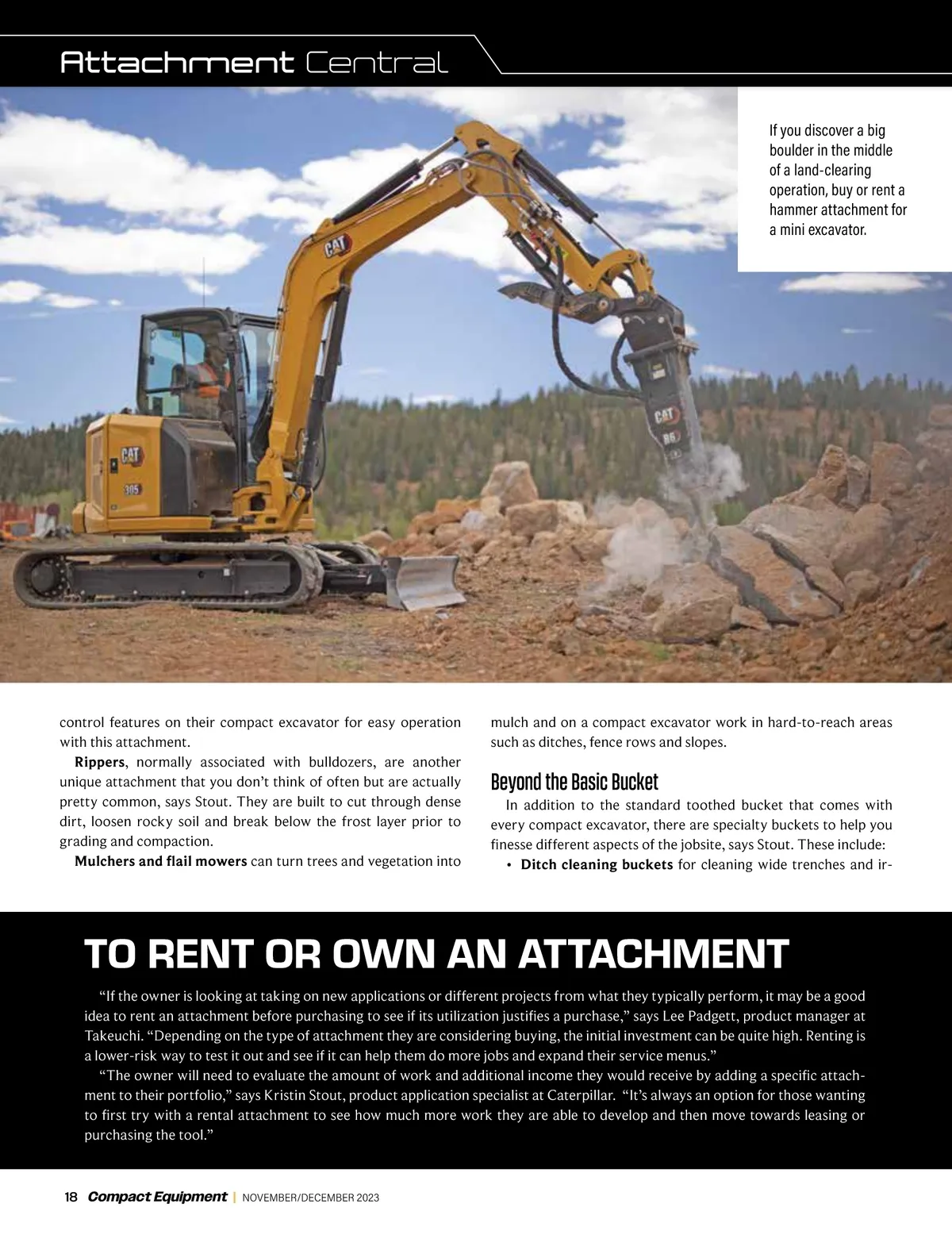 Attachment Central

If you discover a big boulder in the middle of a land-clearing operation, buy or rent a hammer attachment for a mini excavator.

CAT

CAT

305

CAT

B6

control features on their compact excavator for easy operation with this attachment.

**Rippers**, normally associated with bulldozers, are another unique attachment that you don't think of often but are actually pretty common, says Stout. They are built to cut through dense dirt, loosen rocky soil and break below the frost layer prior to grading and compaction.

**Mulchers and flail mowers** can turn trees and vegetation into mulch and on a compact excavator work in hard-to-reach areas such as ditches, fence rows and slopes.

Beyond the Basic Bucket

In addition to the standard toothed bucket that comes with every compact excavator, there are specialty buckets to help you finesse different aspects of the jobsite, says Stout. These include:

• **Ditch cleaning buckets** for cleaning wide trenches and ir-

TO RENT OR OWN AN ATTACHMENT

"If the owner is looking at taking on new applications or different projects from what they typically perform, it may be a good idea to rent an attachment before purchasing to see if its utilization justifies a purchase," says Lee Padgett, product manager at Takeuchi. "Depending on the type of attachment they are considering buying, the initial investment can be quite high. Renting is a lower-risk way to test it out and see if it can help them do more jobs and expand their service menus."

"The owner will need to evaluate the amount of work and additional income they would receive by adding a specific attachment to their portfolio," says Kristin Stout, product application specialist at Caterpillar. "It's always an option for those wanting to first try with a rental attachment to see how much more work they are able to develop and then move towards leasing or purchasing the tool."

18 Compact Equipment | NOVEMBER/DECEMBER 2023